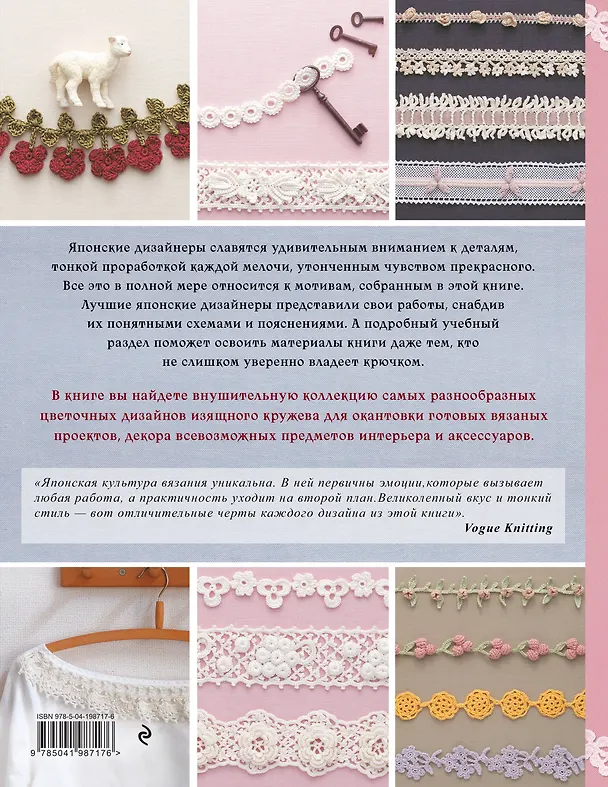 Японские дизайнеры славятся удивительным вниманием к деталям, тонкой проработкой каждой мелочи, утонченным чувством прекрасного. Все это в полной мере относится к мотивам, собранным в этой книге. Лучшие японские дизайнеры представили свои работы, снабдив их понятными схемами и пояснениями. А подробный учебный раздел поможет освоить материалы книги даже тем, кто не слишком уверенно владеет крючком.

В книге вы найдете внушительную коллекцию самых разнообразных цветочных дизайнов изящного кружева для окантовки готовых вязаных проектов, декора всевозможных предметов интерьера и аксессуаров.

«Японская культура вязания уникальна. В ней первичны эмоции,которые вызывает любая работа, а практичность уходит на второй план.Великолепный вкус и тонкий стиль — вот отличительные черты каждого дизайна из этой книги».

Vogue Knitting

ISBN 978-5-04-198717-6

9 785041 987176 >